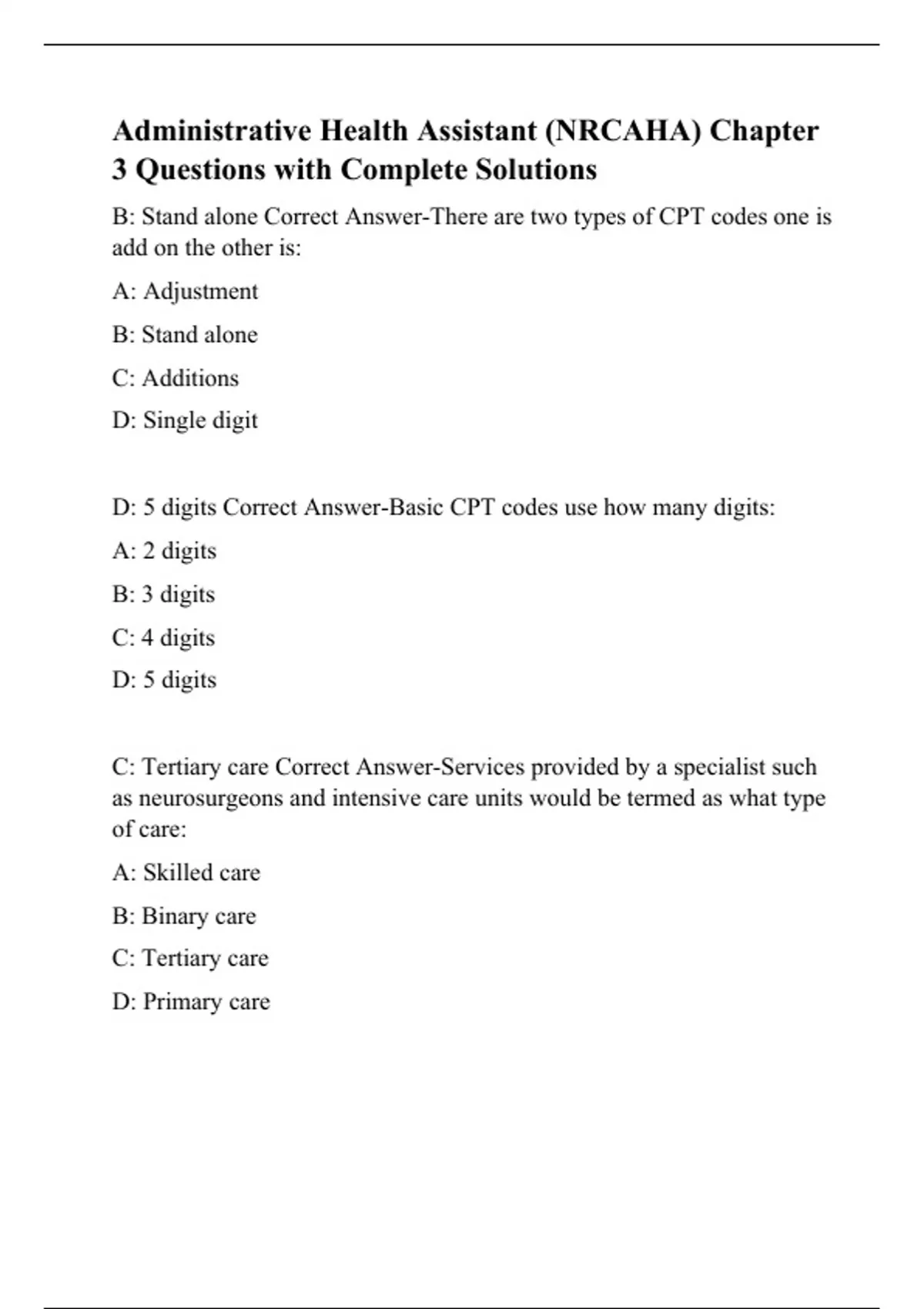 Administrative Health Assistant (NRCAHA) Chapter 3 Questions with Complete Solutions

B: Stand alone Correct Answer-There are two types of CPT codes one is add on the other is:

A: Adjustment

B: Stand alone

C: Additions

D: Single digit

D: 5 digits Correct Answer-Basic CPT codes use how many digits:

A: 2 digits

B: 3 digits

C: 4 digits

D: 5 digits

C: Tertiary care Correct Answer-Services provided by a specialist such as neurosurgeons and intensive care units would be termed as what type of care:

A: Skilled care

B: Binary care

C: Tertiary care

D: Primary care